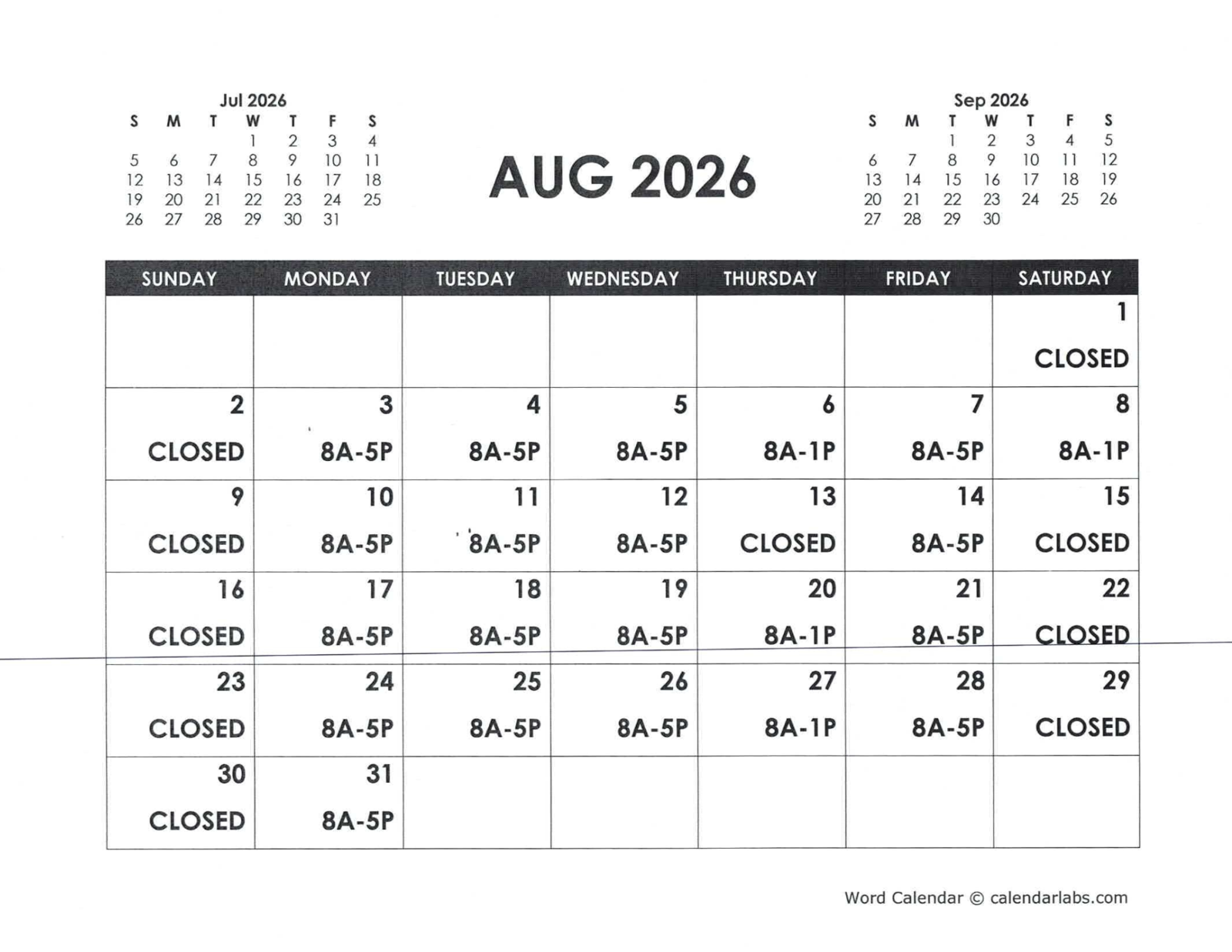 Jul 2026

| S | M | T | W | T | F | S |
|---|---|---|---|---|---|---|
| | | | 1 | 2 | 3 | 4 |
| 5 | 6 | 7 | 8 | 9 | 10 | 11 |
| 12 | 13 | 14 | 15 | 16 | 17 | 18 |
| 19 | 20 | 21 | 22 | 23 | 24 | 25 |
| 26 | 27 | 28 | 29 | 30 | 31 | |

AUG 2026

Sep 2026

| S | M | T | W | T | F | S |
|---|---|---|---|---|---|---|
| | | 1 | 2 | 3 | 4 | 5 |
| 6 | 7 | 8 | 9 | 10 | 11 | 12 |
| 13 | 14 | 15 | 16 | 17 | 18 | 19 |
| 20 | 21 | 22 | 23 | 24 | 25 | 26 |
| 27 | 28 | 29 | 30 | | | |

| SUNDAY | MONDAY | TUESDAY | WEDNESDAY | THURSDAY | FRIDAY | SATURDAY |
|---|---|---|---|---|---|---|
| | | | | | | 1 CLOSED |
| 2 CLOSED | 3 8A-5P | 4 8A-5P | 5 8A-5P | 6 8A-1P | 7 8A-5P | 8 8A-1P |
| 9 CLOSED | 10 8A-5P | 11 8A-5P | 12 8A-5P | 13 CLOSED | 14 8A-5P | 15 CLOSED |
| 16 CLOSED | 17 8A-5P | 18 8A-5P | 19 8A-5P | 20 8A-1P | 21 8A-5P | 22 CLOSED |
| 23 CLOSED | 24 8A-5P | 25 8A-5P | 26 8A-5P | 27 8A-1P | 28 8A-5P | 29 CLOSED |
| 30 CLOSED | 31 8A-5P | | | | | |

Word Calendar © calendarlabs.com